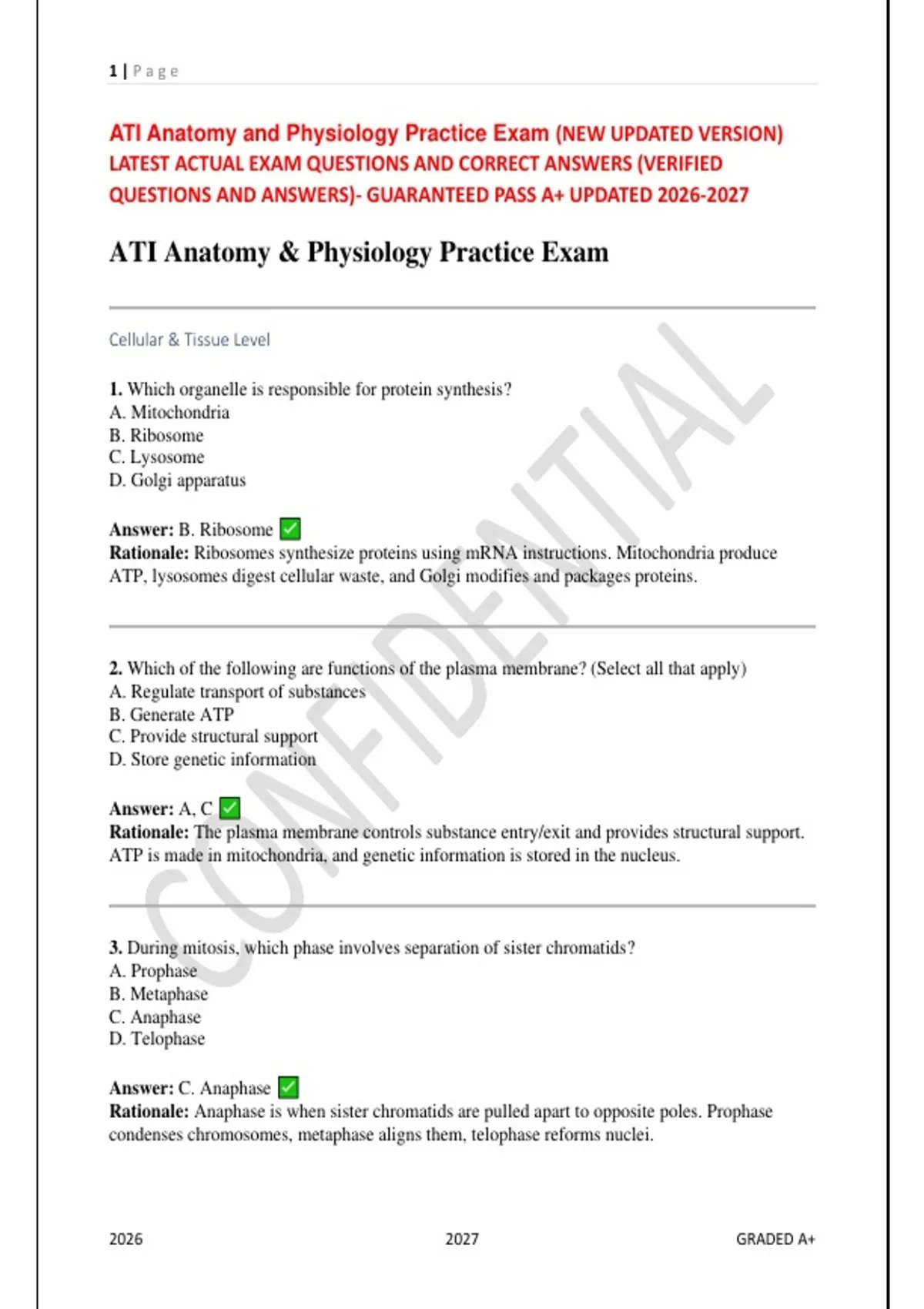 1 | Page

ATI Anatomy and Physiology Practice Exam (NEW UPDATED VERSION) LATEST ACTUAL EXAM QUESTIONS AND CORRECT ANSWERS (VERIFIED QUESTIONS AND ANSWERS)- GUARANTEED PASS A+ UPDATED 2026-2027

ATI Anatomy & Physiology Practice Exam

Cellular & Tissue Level

1. Which organelle is responsible for protein synthesis?
A. Mitochondria
B. Ribosome
C. Lysosome
D. Golgi apparatus

Answer: B. Ribosome ✅
Rationale: Ribosomes synthesize proteins using mRNA instructions. Mitochondria produce ATP, lysosomes digest cellular waste, and Golgi modifies and packages proteins.

2. Which of the following are functions of the plasma membrane? (Select all that apply)
A. Regulate transport of substances
B. Generate ATP
C. Provide structural support
D. Store genetic information

Answer: A, C ✅
Rationale: The plasma membrane controls substance entry/exit and provides structural support. ATP is made in mitochondria, and genetic information is stored in the nucleus.

3. During mitosis, which phase involves separation of sister chromatids?
A. Prophase
B. Metaphase
C. Anaphase
D. Telophase

Answer: C. Anaphase ✅
Rationale: Anaphase is when sister chromatids are pulled apart to opposite poles. Prophase condenses chromosomes, metaphase aligns them, telophase reforms nuclei.

CONFIDENTIAL

2026 2027 GRADED A+